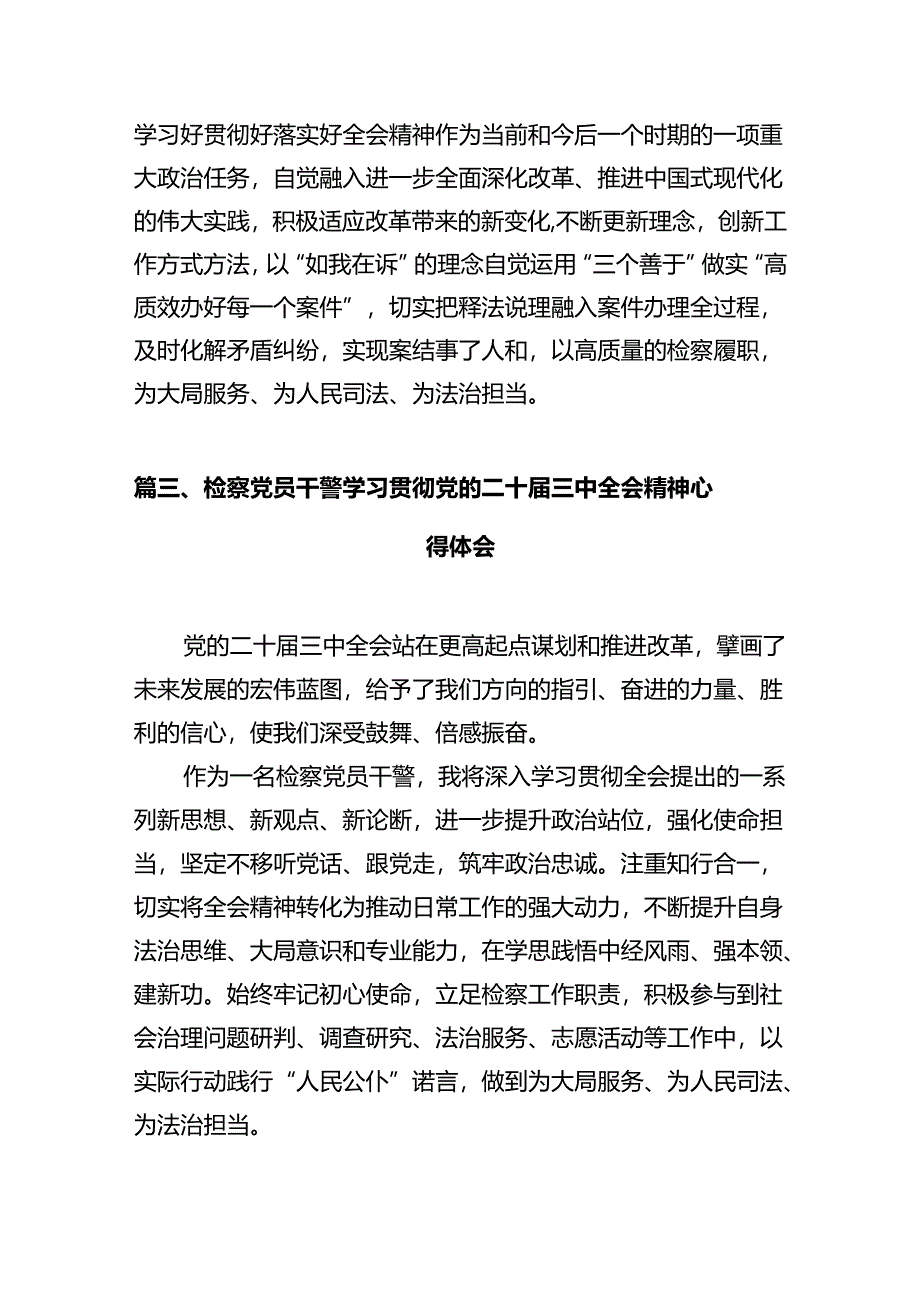 学习好贯彻好落实好全会精神作为当前和今后一个时期的一项重大政治任务，自觉融入进一步全面深化改革、推进中国式现代化的伟大实践，积极适应改革带来的新变化,不断更新理念，创新工作方式方法，以“如我在诉”的理念自觉运用“三个善于”做实“高质效办好每一个案件”，切实把释法说理融入案件办理全过程，及时化解矛盾纠纷，实现案结事了人和，以高质量的检察履职，为大局服务、为人民司法、为法治担当。

篇三、检察党员干警学习贯彻党的二十届三中全会精神心得体会

党的二十届三中全会站在更高起点谋划和推进改革，擘画了未来发展的宏伟蓝图，给予了我们方向的指引、奋进的力量、胜利的信心，使我们深受鼓舞、倍感振奋。

作为一名检察党员干警，我将深入学习贯彻全会提出的一系列新思想、新观点、新论断，进一步提升政治站位，强化使命担当，坚定不移听党话、跟党走，筑牢政治忠诚。注重知行合一，切实将全会精神转化为推动日常工作的强大动力，不断提升自身法治思维、大局意识和专业能力，在学思践悟中经风雨、强本领、建新功。始终牢记初心使命，立足检察工作职责，积极参与到社会治理问题研判、调查研究、法治服务、志愿活动等工作中，以实际行动践行“人民公仆”诺言，做到为大局服务、为人民司法、为法治担当。